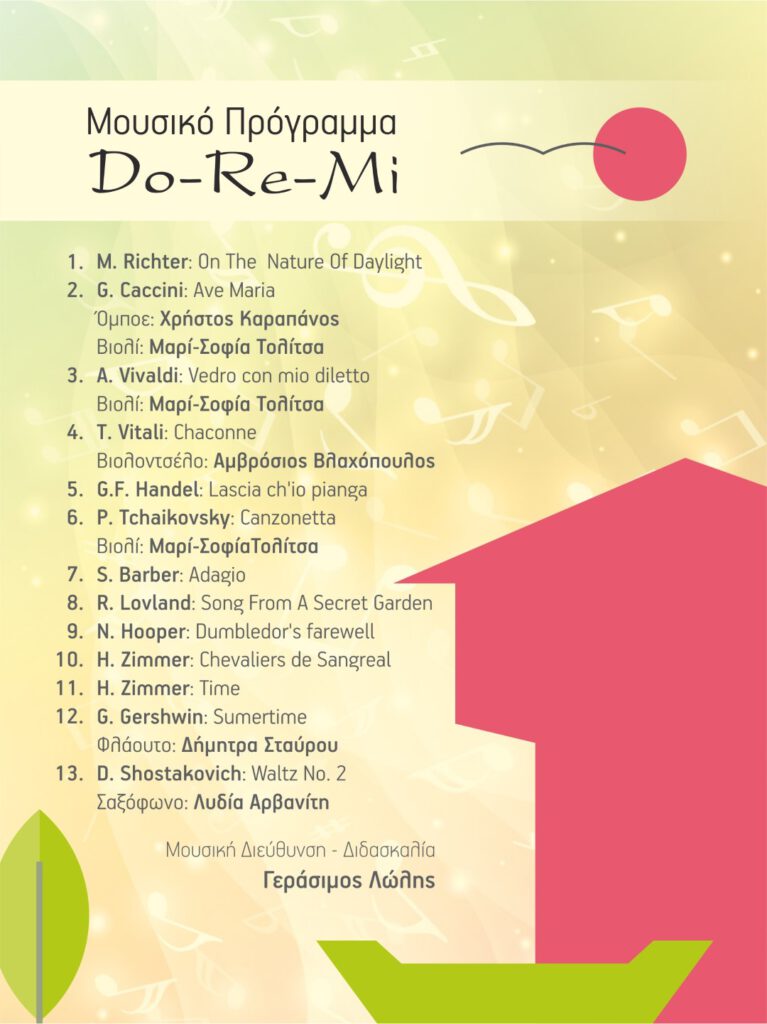 Μουσικό Πρόγραμμα
Do-Re-Mi

1. M. Richter: On The Nature Of Daylight
2. G. Caccini: Ave Maria
Όμποε: Χρήστος Καραπάνος
Βιολί: Μαρί-Σοφία Τολίτσα
3. A. Vivaldi: Vedro con mio diletto
Βιολί: Μαρί-Σοφία Τολίτσα
4. T. Vitali: Chaconne
Βιολοντσέλο: Αμβρόσιος Βλαχόπουλος
5. G.F. Handel: Lascia ch'io pianga
6. P. Tchaikovsky: Canzonetta
Βιολί: Μαρί-ΣοφίαΤολίτσα
7. S. Barber: Adagio
8. R. Lovland: Song From A Secret Garden
9. N. Hooper: Dumbledor's farewell
10. H. Zimmer: Chevaliers de Sangreal
11. H. Zimmer: Time
12. G. Gershwin: Sumertime
Φλάουτο: Δήμητρα Σταύρου
13. D. Shostakovich: Waltz No. 2
Σαξόφωνο: Λυδία Αρβανίτη

Μουσική Διεύθυνση - Διδασκαλία
Γεράσιμος Λώλης